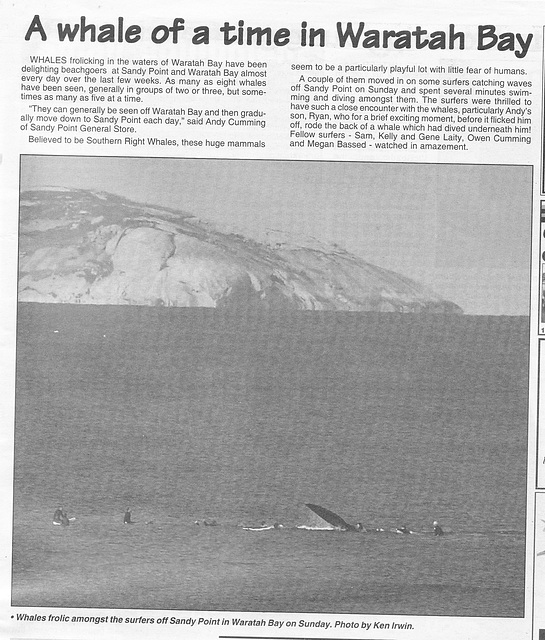 A whale of a time in Waratah Bay

WHALES frolicking in the waters of Waratah Bay have been delighting beachgoers at Sandy Point and Waratah Bay almost every day over the last few weeks. As many as eight whales have been seen, generally in groups of two or three, but sometimes as many as five at a time.

"They can generally be seen off Waratah Bay and then gradually move down to Sandy Point each day," said Andy Cumming of Sandy Point General Store.

Believed to be Southern Right Whales, these huge mammals seem to be a particularly playful lot with little fear of humans.

A couple of them moved in on some surfers catching waves off Sandy Point on Sunday and spent several minutes swimming and diving amongst them. The surfers were thrilled to have such a close encounter with the whales, particularly Andy's son, Ryan, who for a brief exciting moment, before it flicked him off, rode the back of a whale which had dived underneath him! Fellow surfers - Sam, Kelly and Gene Laity, Owen Cumming and Megan Bassed - watched in amazement.

• Whales frolic amongst the surfers off Sandy Point in Waratah Bay on Sunday. Photo by Ken Irwin.